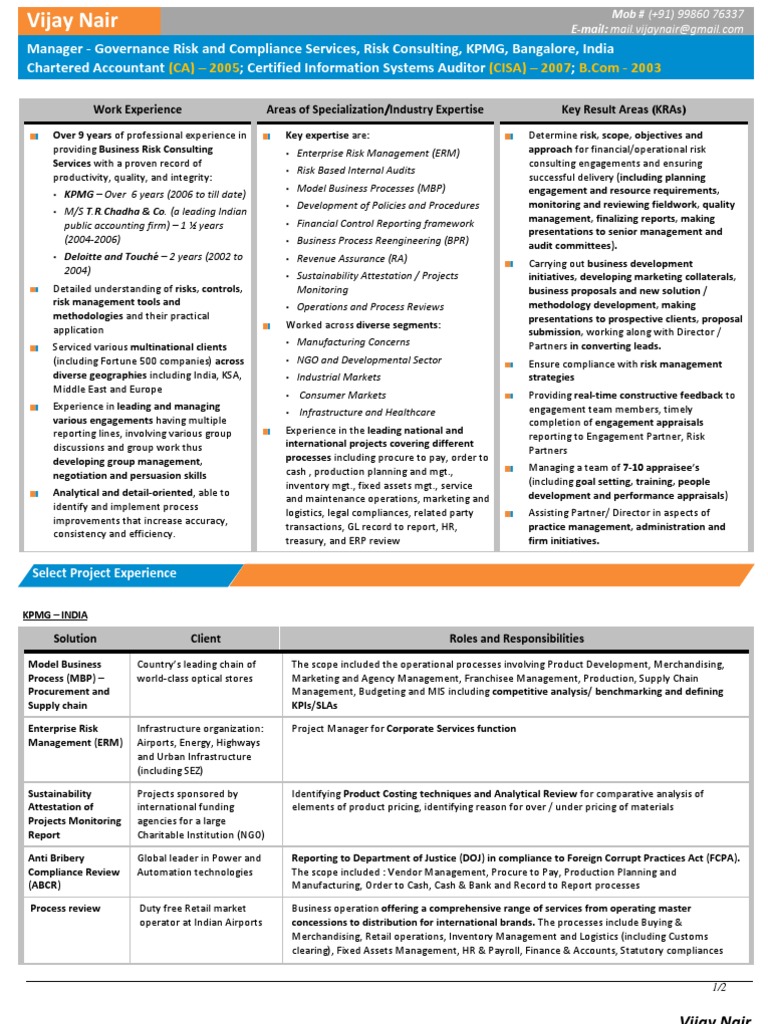 Vijay Nair

Mob # (+91) 99860 76337
E-mail: mail.vijaynair@gmail.com

Manager - Governance Risk and Compliance Services, Risk Consulting, KPMG, Bangalore, India
Chartered Accountant (CA) – 2005; Certified Information Systems Auditor (CISA) – 2007; B.Com - 2003

Work Experience

Over 9 years of professional experience in providing Business Risk Consulting Services with a proven record of productivity, quality, and integrity:
• KPMG – Over 6 years (2006 to till date)
• M/S T.R.Chadha & Co. (a leading Indian public accounting firm) – 1 ½ years (2004-2006)
• Deloitte and Touché – 2 years (2002 to 2004)

Detailed understanding of risks, controls, risk management tools and methodologies and their practical application

Serviced various multinational clients (including Fortune 500 companies) across diverse geographies including India, KSA, Middle East and Europe

Experience in leading and managing various engagements having multiple reporting lines, involving various group discussions and group work thus developing group management, negotiation and persuasion skills

Analytical and detail-oriented, able to identify and implement process improvements that increase accuracy, consistency and efficiency.

Areas of Specialization/Industry Expertise

Key expertise are:
• Enterprise Risk Management (ERM)
• Risk Based Internal Audits
• Model Business Processes (MBP)
• Development of Policies and Procedures
• Financial Control Reporting framework
• Business Process Reengineering (BPR)
• Revenue Assurance (RA)
• Sustainability Attestation / Projects Monitoring
• Operations and Process Reviews

Worked across diverse segments:
• Manufacturing Concerns
• NGO and Developmental Sector
• Industrial Markets
• Consumer Markets
• Infrastructure and Healthcare

Experience in the leading national and international projects covering different processes including procure to pay, order to cash , production planning and mgt., inventory mgt., fixed assets mgt., service and maintenance operations, marketing and logistics, legal compliances, related party transactions, GL record to report, HR, treasury, and ERP review

Key Result Areas (KRAs)

Determine risk, scope, objectives and approach for financial/operational risk consulting engagements and ensuring successful delivery (including planning engagement and resource requirements, monitoring and reviewing fieldwork, quality management, finalizing reports, making presentations to senior management and audit committees).

Carrying out business development initiatives, developing marketing collaterals, business proposals and new solution / methodology development, making presentations to prospective clients, proposal submission, working along with Director / Partners in converting leads.

Ensure compliance with risk management strategies

Providing real-time constructive feedback to engagement team members, timely completion of engagement appraisals reporting to Engagement Partner, Risk Partners

Managing a team of 7-10 appraisee's (including goal setting, training, people development and performance appraisals)

Assisting Partner/ Director in aspects of practice management, administration and firm initiatives.

Select Project Experience

KPMG – INDIA

| Solution | Client | Roles and Responsibilities |
|---|---|---|
| Model Business Process (MBP) – Procurement and Supply chain | Country's leading chain of world-class optical stores | The scope included the operational processes involving Product Development, Merchandising, Marketing and Agency Management, Franchisee Management, Production, Supply Chain Management, Budgeting and MIS including competitive analysis/ benchmarking and defining KPIs/SLAs |
| Enterprise Risk Management (ERM) | Infrastructure organization: Airports, Energy, Highways and Urban Infrastructure (including SEZ) | Project Manager for Corporate Services function |
| Sustainability Attestation of Projects Monitoring Report | Projects sponsored by international funding agencies for a large Charitable Institution (NGO) | Identifying Product Costing techniques and Analytical Review for comparative analysis of elements of product pricing, identifying reason for over / under pricing of materials |
| Anti Bribery Compliance Review (ABCR) | Global leader in Power and Automation technologies | Reporting to Department of Justice (DOJ) in compliance to Foreign Corrupt Practices Act (FCPA). The scope included : Vendor Management, Procure to Pay, Production Planning and Manufacturing, Order to Cash, Cash & Bank and Record to Report processes |
| Process review | Duty free Retail market operator at Indian Airports | Business operation offering a comprehensive range of services from operating master concessions to distribution for international brands. The processes include Buying & Merchandising, Retail operations, Inventory Management and Logistics (including Customs clearing), Fixed Assets Management, HR & Payroll, Finance & Accounts, Statutory compliances |

1/2

Vijay Nair